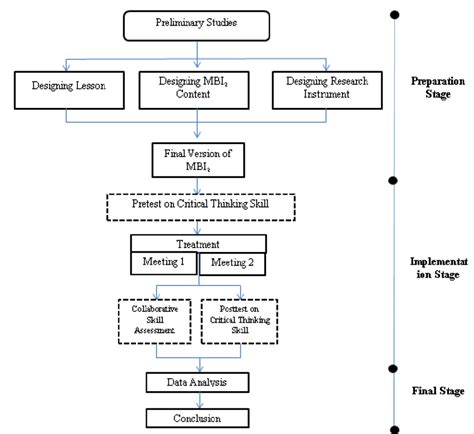 Preliminary Studies

Designing Lesson

Designing $MBI_2$ Content

Designing Research Instrument

Preparation Stage

Final Version of $MBI_2$

Pretest on Critical Thinking Skill

Treatment

Meeting 1

Meeting 2

Implementation Stage

Collaborative Skill Assessment

Posttest on Critical Thinking Skill

Data Analysis

Final Stage

Conclusion